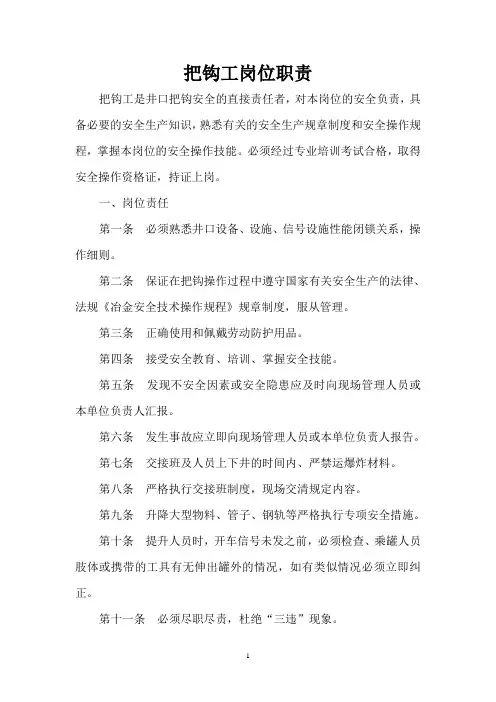 把钩工岗位职责

把钩工是井口把钩安全的直接责任者，对本岗位的安全负责，具备必要的安全生产知识，熟悉有关的安全生产规章制度和安全操作规程，掌握本岗位的安全操作技能。必须经过专业培训考试合格，取得安全操作资格证，持证上岗。

一、岗位责任

第一条　必须熟悉井口设备、设施、信号设施性能闭锁关系，操作细则。

第二条　保证在把钩操作过程中遵守国家有关安全生产的法律、法规《冶金安全技术操作规程》规章制度，服从管理。

第三条　正确使用和佩戴劳动防护用品。

第四条　接受安全教育、培训、掌握安全技能。

第五条　发现不安全因素或安全隐患应及时向现场管理人员或本单位负责人汇报。

第六条　发生事故应立即向现场管理人员或本单位负责人报告。

第七条　交接班及人员上下井的时间内、严禁运爆炸材料。

第八条　严格执行交接班制度，现场交清规定内容。

第九条　升降大型物料、管子、钢轨等严格执行专项安全措施。

第十条　提升人员时，开车信号未发之前，必须检查、乘罐人员肢体或携带的工具有无伸出罐外的情况，如有类似情况必须立即纠正。

第十一条　必须尽职尽责，杜绝“三违”现象。

1